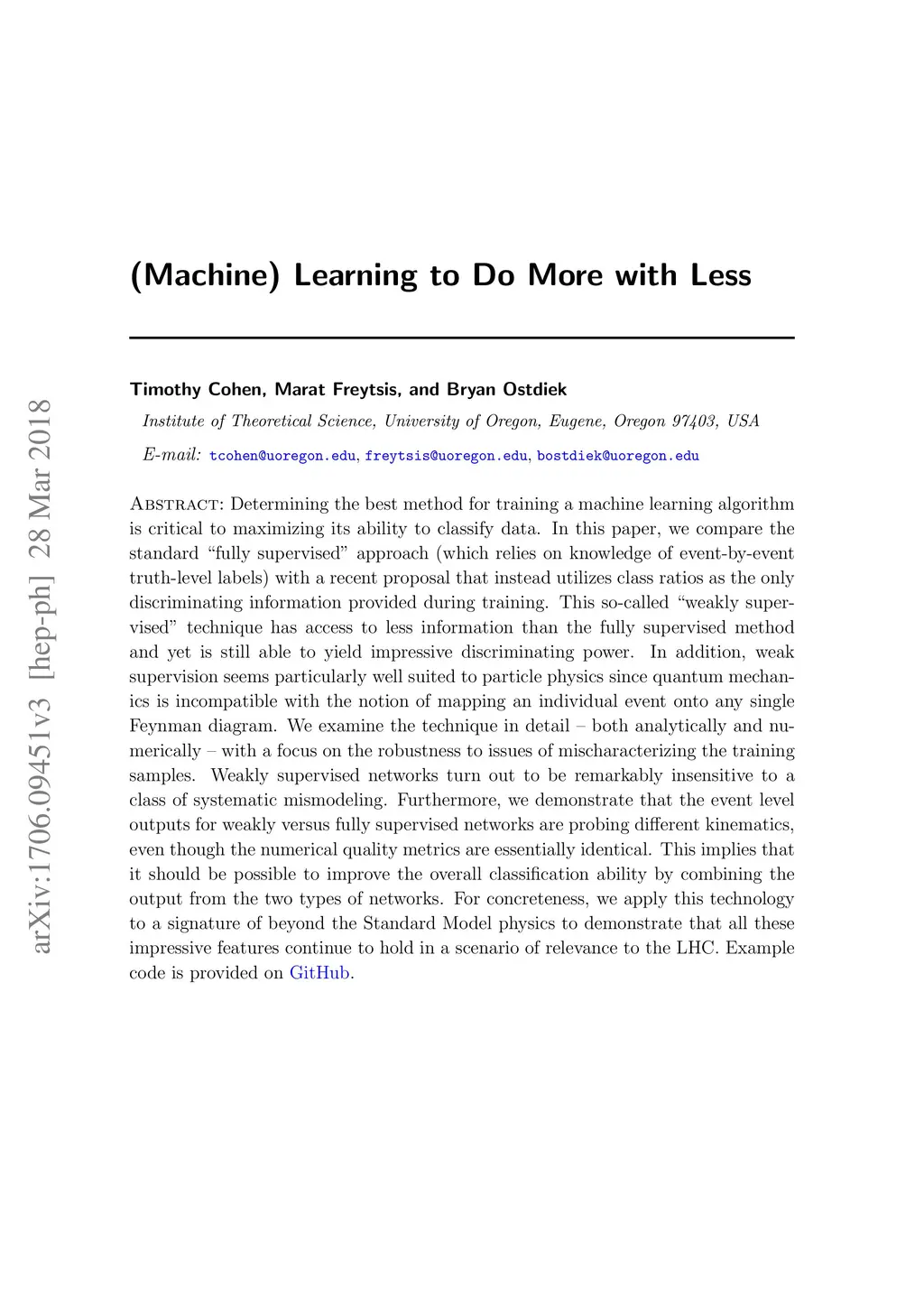 arXiv:1706.09451v3 [hep-ph] 28 Mar 2018

(Machine) Learning to Do More with Less

Timothy Cohen, Marat Freytsis, and Bryan Ostdiek

Institute of Theoretical Science, University of Oregon, Eugene, Oregon 97403, USA

E-mail: tcohen@uoregon.edu, freytsis@uoregon.edu, bostdiek@uoregon.edu

Abstract: Determining the best method for training a machine learning algorithm is critical to maximizing its ability to classify data. In this paper, we compare the standard "fully supervised" approach (which relies on knowledge of event-by-event truth-level labels) with a recent proposal that instead utilizes class ratios as the only discriminating information provided during training. This so-called "weakly supervised" technique has access to less information than the fully supervised method and yet is still able to yield impressive discriminating power. In addition, weak supervision seems particularly well suited to particle physics since quantum mechanics is incompatible with the notion of mapping an individual event onto any single Feynman diagram. We examine the technique in detail – both analytically and numerically – with a focus on the robustness to issues of mischaracterizing the training samples. Weakly supervised networks turn out to be remarkably insensitive to a class of systematic mismodeling. Furthermore, we demonstrate that the event level outputs for weakly versus fully supervised networks are probing different kinematics, even though the numerical quality metrics are essentially identical. This implies that it should be possible to improve the overall classification ability by combining the output from the two types of networks. For concreteness, we apply this technology to a signature of beyond the Standard Model physics to demonstrate that all these impressive features continue to hold in a scenario of relevance to the LHC. Example code is provided on GitHub.